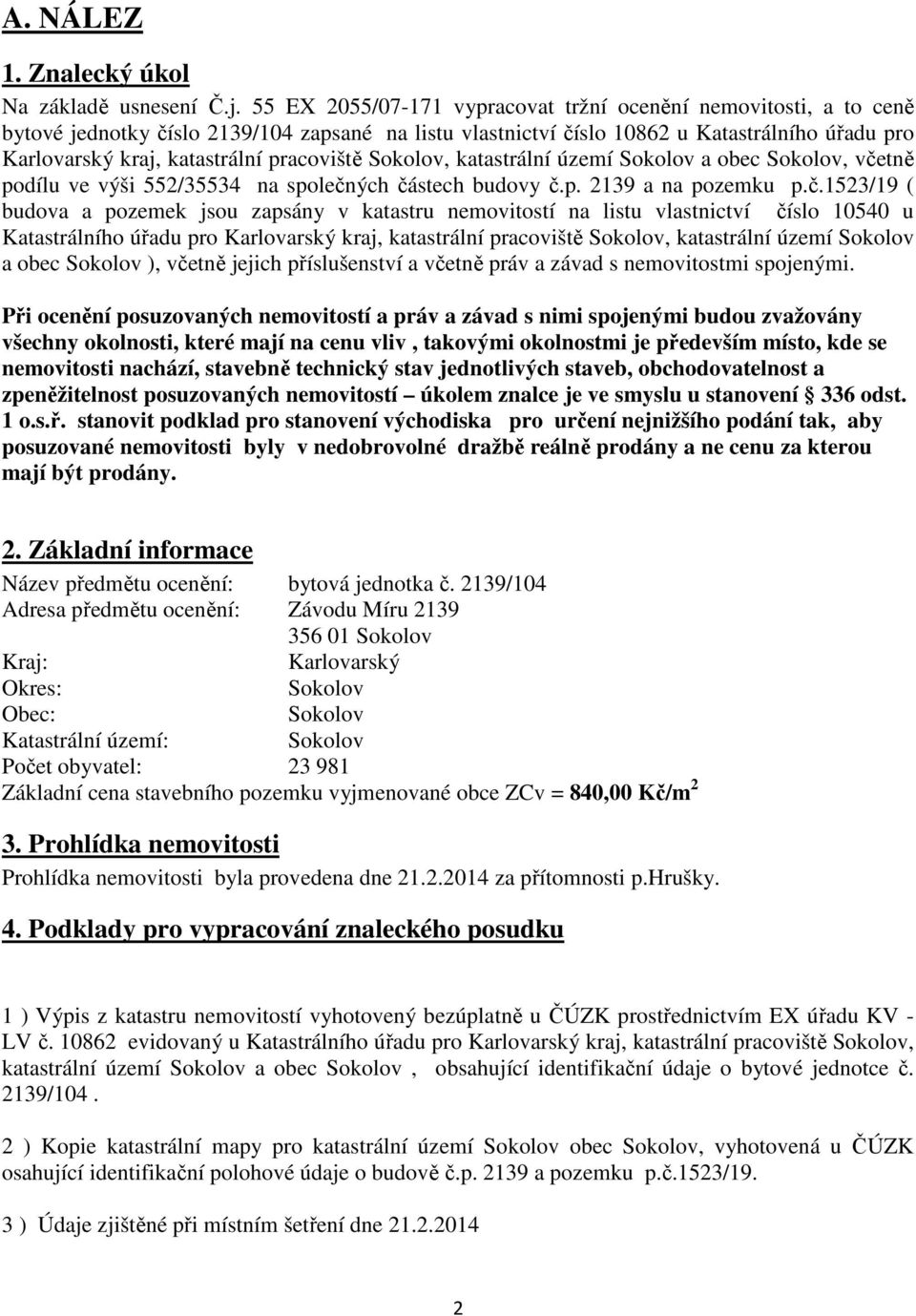 A. NÁLEZ

1. Znalecký úkol

Na základě usnesení Č.j. 55 EX 2055/07-171 vypracovat tržní ocenění nemovitosti, a to ceně bytové jednotky číslo 2139/104 zapsané na listu vlastnictví číslo 10862 u Katastrálního úřadu pro Karlovarský kraj, katastrální pracoviště Sokolov, katastrální území Sokolov a obec Sokolov, včetně podílu ve výši 552/35534 na společných částech budovy č.p. 2139 a na pozemku p.č.1523/19 ( budova a pozemek jsou zapsány v katastru nemovitostí na listu vlastnictví číslo 10540 u Katastrálního úřadu pro Karlovarský kraj, katastrální pracoviště Sokolov, katastrální území Sokolov a obec Sokolov ), včetně jejich příslušenství a včetně práv a závad s nemovitostmi spojenými.

Při ocenění posuzovaných nemovitostí a práv a závad s nimi spojenými budou zvažovány všechny okolnosti, které mají na cenu vliv , takovými okolnostmi je především místo, kde se nemovitosti nachází, stavebně technický stav jednotlivých staveb, obchodovatelnost a zpeněžitelnost posuzovaných nemovitostí – úkolem znalce je ve smyslu u stanovení § 336 odst. 1 o.s.ř. stanovit podklad pro stanovení východiska pro určení nejnižšího podání tak, aby posuzované nemovitosti byly v nedobrovolné dražbě reálně prodány a ne cenu za kterou mají být prodány.

2. Základní informace

Název předmětu ocenění: bytová jednotka č. 2139/104
Adresa předmětu ocenění: Závodu Míru 2139
356 01 Sokolov
Kraj: Karlovarský
Okres: Sokolov
Obec: Sokolov
Katastrální území: Sokolov
Počet obyvatel: 23 981
Základní cena stavebního pozemku vyjmenované obce ZCv = 840,00 Kč/m$^2$

3. Prohlídka nemovitosti

Prohlídka nemovitosti byla provedena dne 21.2.2014 za přítomnosti p.Hrušky.

4. Podklady pro vypracování znaleckého posudku

1 ) Výpis z katastru nemovitostí vyhotovený bezúplatně u ČÚZK prostřednictvím EX úřadu KV - LV č. 10862 evidovaný u Katastrálního úřadu pro Karlovarský kraj, katastrální pracoviště Sokolov, katastrální území Sokolov a obec Sokolov , obsahující identifikační údaje o bytové jednotce č. 2139/104 .

2 ) Kopie katastrální mapy pro katastrální území Sokolov obec Sokolov, vyhotovená u ČÚZK osahující identifikační polohové údaje o budově č.p. 2139 a pozemku p.č.1523/19.

3 ) Údaje zjištěné při místním šetření dne 21.2.2014

2